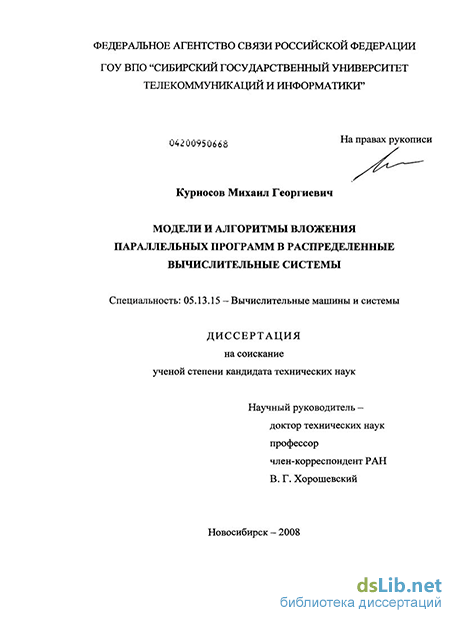 ФЕДЕРАЛЬНОЕ АГЕНТСТВО СВЯЗИ РОССИЙСКОЙ ФЕДЕРАЦИИ
ГОУ ВПО "СИБИРСКИЙ ГОСУДАРСТВЕННЫЙ УНИВЕРСИТЕТ ТЕЛЕКОММУНИКАЦИЙ И ИНФОРМАТИКИ"

04200950668

На правах рукописи

Курносов Михаил Георгиевич

МОДЕЛИ И АЛГОРИТМЫ ВЛОЖЕНИЯ ПАРАЛЛЕЛЬНЫХ ПРОГРАММ В РАСПРЕДЕЛЕННЫЕ ВЫЧИСЛИТЕЛЬНЫЕ СИСТЕМЫ

Специальность: 05.13.15 – Вычислительные машины и системы

ДИССЕРТАЦИЯ
на соискание
ученой степени кандидата технических наук

Научный руководитель –
доктор технических наук
профессор
член-корреспондент РАН
В. Г. Хорошевский

Новосибирск – 2008

dsLib.net
библиотека диссертаций